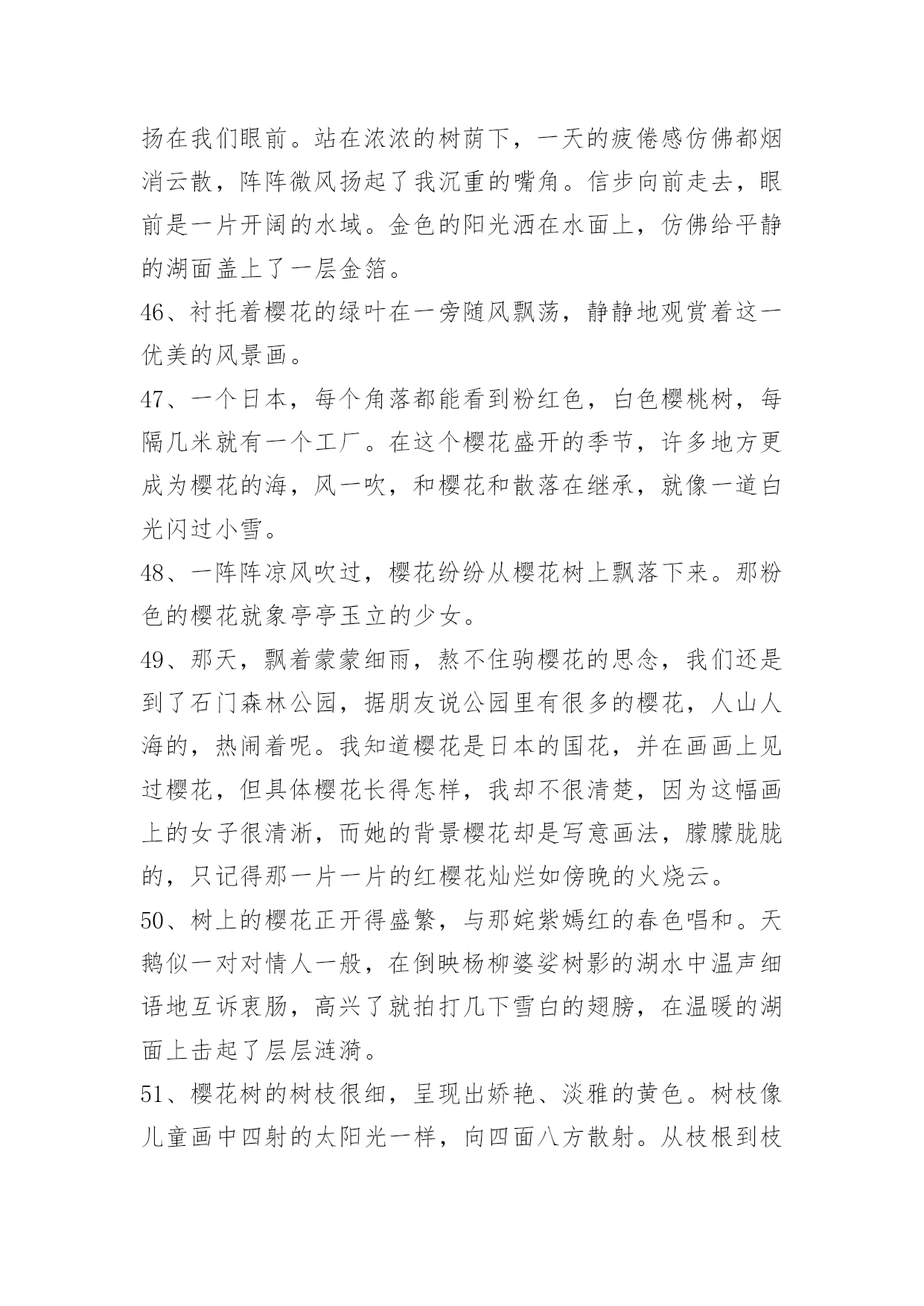 扬在我们眼前。站在浓浓的树荫下，一天的疲倦感仿佛都烟消云散，阵阵微风扬起了我沉重的嘴角。信步向前走去，眼前是一片开阔的水域。金色的阳光洒在水面上，仿佛给平静的湖面盖上了一层金箔。

46、衬托着樱花的绿叶在一旁随风飘荡，静静地观赏着这一优美的风景画。

47、一个日本，每个角落都能看到粉红色，白色樱桃树，每隔几米就有一个工厂。在这个樱花盛开的季节，许多地方更成为樱花的海，风一吹，和樱花和散落在继承，就像一道白光闪过小雪。

48、一阵阵凉风吹过，樱花纷纷从樱花树上飘落下来。那粉色的樱花就象亭亭玉立的少女。

49、那天，飘着蒙蒙细雨，熬不住驹樱花的思念，我们还是到了石门森林公园，据朋友说公园里有很多的樱花，人山人海的，热闹着呢。我知道樱花是日本的国花，并在画画上见过樱花，但具体樱花长得怎样，我却不很清楚，因为这幅画上的女子很清淅，而她的背景樱花却是写意画法，朦朦胧胧的，只记得那一片一片的红樱花灿烂如傍晚的火烧云。

50、树上的樱花正开得盛繁，与那姹紫嫣红的春色唱和。天鹅似一对对情人一般，在倒映杨柳婆娑树影的湖水中温声细语地互诉衷肠，高兴了就拍打几下雪白的翅膀，在温暖的湖面上击起了层层涟漪。

51、樱花树的树枝很细，呈现出娇艳、淡雅的黄色。树枝像儿童画中四射的太阳光一样，向四面八方散射。从枝根到枝